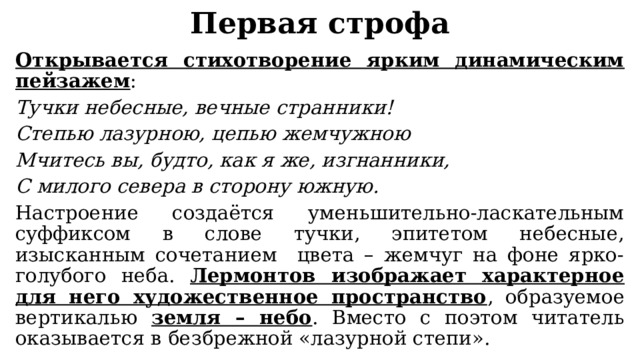 Первая строфа

Открывается стихотворение ярким динамическим пейзажем:

Тучки небесные, вечные странники!
Степью лазурною, цепью жемчужною
Мчитесь вы, будто, как я же, изгнанники,
С милого севера в сторону южную.

Настроение создаётся уменьшительно-ласкательным суффиксом в слове тучки, эпитетом небесные, изысканным сочетанием цвета – жемчуг на фоне ярко-голубого неба. Лермонтов изображает характерное для него художественное пространство, образуемое вертикалью земля – небо. Вместо с поэтом читатель оказывается в безбрежной «лазурной степи».